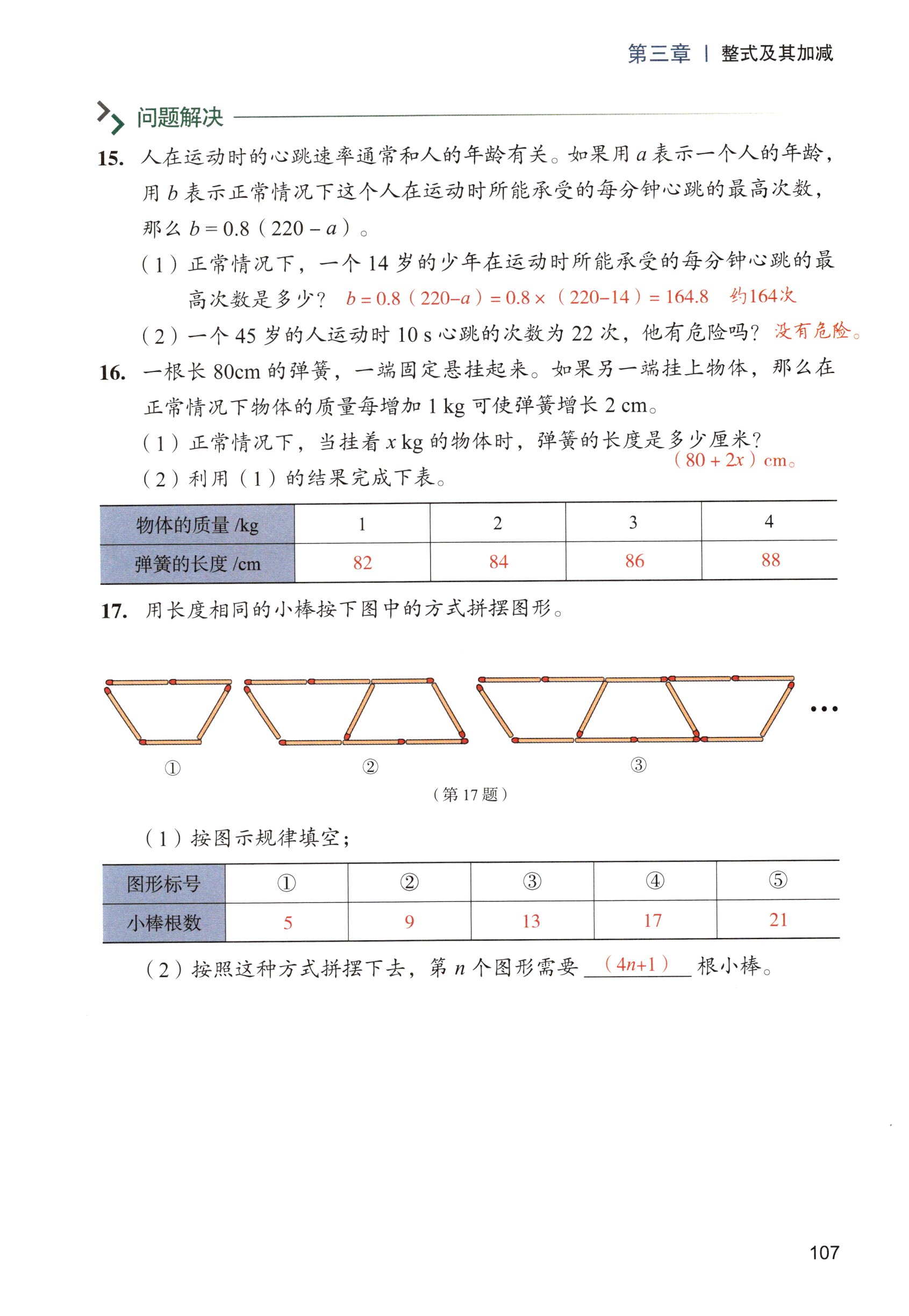 第三章 | 整式及其加减

问题解决

15. 人在运动时的心跳速率通常和人的年龄有关。如果用 $a$ 表示一个人的年龄，用 $b$ 表示正常情况下这个人在运动时所能承受的每分钟心跳的最高次数，那么 $b=0.8(220-a)$。

（1）正常情况下，一个 14 岁的少年在运动时所能承受的每分钟心跳的最高次数是多少？ $b=0.8(220-a)=0.8\times(220-14)=164.8$ 约164次

（2）一个 45 岁的人运动时 10 s 心跳的次数为 22 次，他有危险吗？没有危险。

16. 一根长 80cm 的弹簧，一端固定悬挂起来。如果另一端挂上物体，那么在正常情况下物体的质量每增加 1 kg 可使弹簧增长 2 cm。

（1）正常情况下，当挂着 $x$ kg 的物体时，弹簧的长度是多少厘米？
$(80+2x)$ cm。

（2）利用（1）的结果完成下表。

| 物体的质量 /kg | 1 | 2 | 3 | 4 |
|---|---|---|---|---|
| 弹簧的长度 /cm | 82 | 84 | 86 | 88 |

17. 用长度相同的小棒按下图中的方式拼摆图形。

① ② ③ …

（第 17 题）

（1）按图示规律填空；

| 图形标号 | ① | ② | ③ | ④ | ⑤ |
|---|---|---|---|---|---|
| 小棒根数 | 5 | 9 | 13 | 17 | 21 |

（2）按照这种方式拼摆下去，第 $n$ 个图形需要 $(4n+1)$ 根小棒。

107